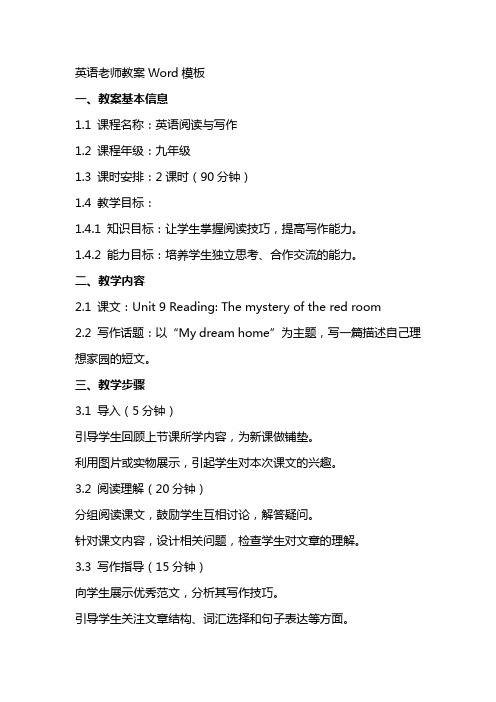 英语老师教案 Word 模板

一、教案基本信息

1.1 课程名称：英语阅读与写作

1.2 课程年级：九年级

1.3 课时安排：2 课时（90 分钟）

1.4 教学目标：

1.4.1 知识目标：让学生掌握阅读技巧，提高写作能力。

1.4.2 能力目标：培养学生独立思考、合作交流的能力。

二、教学内容

2.1 课文：Unit 9 Reading: The mystery of the red room

2.2 写作话题：以“My dream home”为主题，写一篇描述自己理想家园的短文。

三、教学步骤

3.1 导入（5 分钟）

引导学生回顾上节课所学内容，为新课做铺垫。

利用图片或实物展示，引起学生对本次课文的兴趣。

3.2 阅读理解（20 分钟）

分组阅读课文，鼓励学生互相讨论，解答疑问。

针对课文内容，设计相关问题，检查学生对文章的理解。

3.3 写作指导（15 分钟）

向学生展示优秀范文，分析其写作技巧。

引导学生关注文章结构、词汇选择和句子表达等方面。